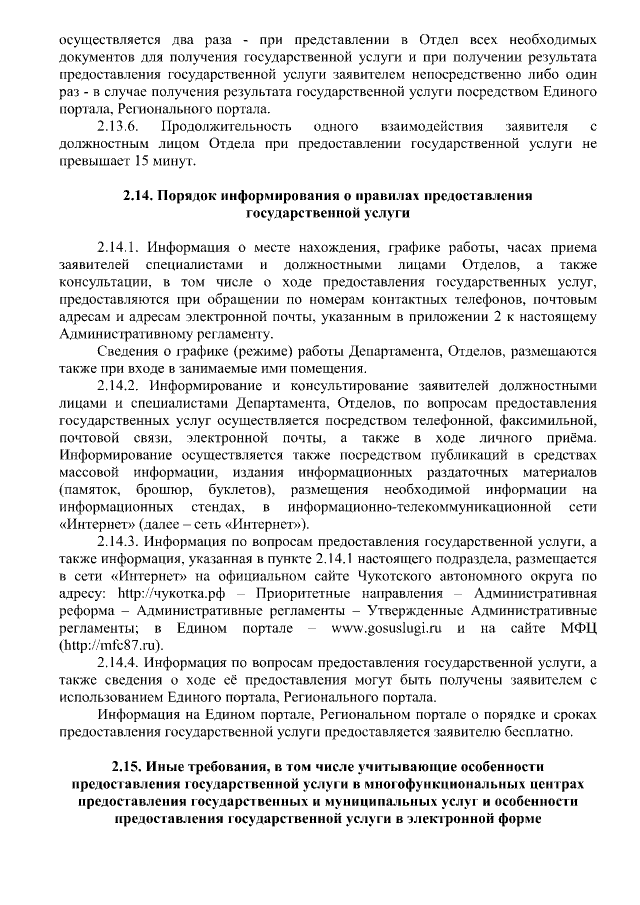 осуществляется два раза - при представлении в Отдел всех необходимых документов для получения государственной услуги и при получении результата предоставления государственной услуги заявителем непосредственно либо один раз - в случае получения результата государственной услуги посредством Единого портала, Регионального портала.

2.13.6. Продолжительность одного взаимодействия заявителя с должностным лицом Отдела при предоставлении государственной услуги не превышает 15 минут.

2.14. Порядок информирования о правилах предоставления государственной услуги

2.14.1. Информация о месте нахождения, графике работы, часах приема заявителей специалистами и должностными лицами Отделов, а также консультации, в том числе о ходе предоставления государственных услуг, предоставляются при обращении по номерам контактных телефонов, почтовым адресам и адресам электронной почты, указанным в приложении 2 к настоящему Административному регламенту.

Сведения о графике (режиме) работы Департамента, Отделов, размещаются также при входе в занимаемые ими помещения.

2.14.2. Информирование и консультирование заявителей должностными лицами и специалистами Департамента, Отделов, по вопросам предоставления государственных услуг осуществляется посредством телефонной, факсимильной, почтовой связи, электронной почты, а также в ходе личного приёма. Информирование осуществляется также посредством публикаций в средствах массовой информации, издания информационных раздаточных материалов (памяток, брошюр, буклетов), размещения необходимой информации на информационных стендах, в информационно-телекоммуникационной сети «Интернет» (далее – сеть «Интернет»).

2.14.3. Информация по вопросам предоставления государственной услуги, а также информация, указанная в пункте 2.14.1 настоящего подраздела, размещается в сети «Интернет» на официальном сайте Чукотского автономного округа по адресу: http://чукотка.рф – Приоритетные направления – Административная реформа – Административные регламенты – Утвержденные Административные регламенты; в Едином портале – www.gosuslugi.ru и на сайте МФЦ (http://mfc87.ru).

2.14.4. Информация по вопросам предоставления государственной услуги, а также сведения о ходе её предоставления могут быть получены заявителем с использованием Единого портала, Регионального портала.

Информация на Едином портале, Региональном портале о порядке и сроках предоставления государственной услуги предоставляется заявителю бесплатно.

2.15. Иные требования, в том числе учитывающие особенности предоставления государственной услуги в многофункциональных центрах предоставления государственных и муниципальных услуг и особенности предоставления государственной услуги в электронной форме